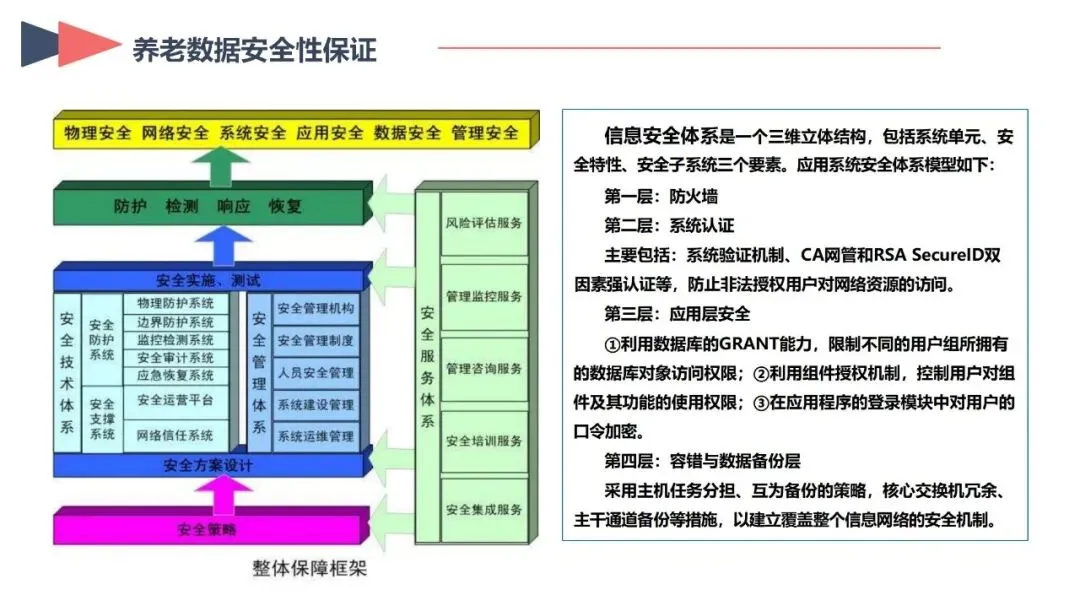 养老数据安全性保证

物理安全 网络安全 系统安全 应用安全 数据安全 管理安全

防护 检测 响应 恢复

安全实施、测试

安全技术体系

安全防护系统

物理防护系统
边界防护系统
监控检测系统
安全审计系统
应急恢复系统

安全支撑系统

安全运营平台
网络信任系统

安全管理体系

安全管理机构
安全管理制度
人员安全管理
系统建设管理
系统运维管理

安全方案设计

安全策略

安全服务体系

风险评估服务
管理监控服务
管理咨询服务
安全培训服务
安全集成服务

整体保障框架

信息安全体系是一个三维立体结构，包括系统单元、安全特性、安全子系统三个要素。应用系统安全体系模型如下：

第一层：防火墙

第二层：系统认证

主要包括：系统验证机制、CA网管和RSA SecureID双因素强认证等，防止非法授权用户对网络资源的访问。

第三层：应用层安全

①利用数据库的GRANT能力，限制不同的用户组所拥有的数据库对象访问权限；②利用组件授权机制，控制用户对组件及其功能的使用权限；③在应用程序的登录模块中对用户的口令加密。

第四层：容错与数据备份层

采用主机任务分担、互为备份的策略，核心交换机冗余、主干通道备份等措施，以建立覆盖整个信息网络的安全机制。